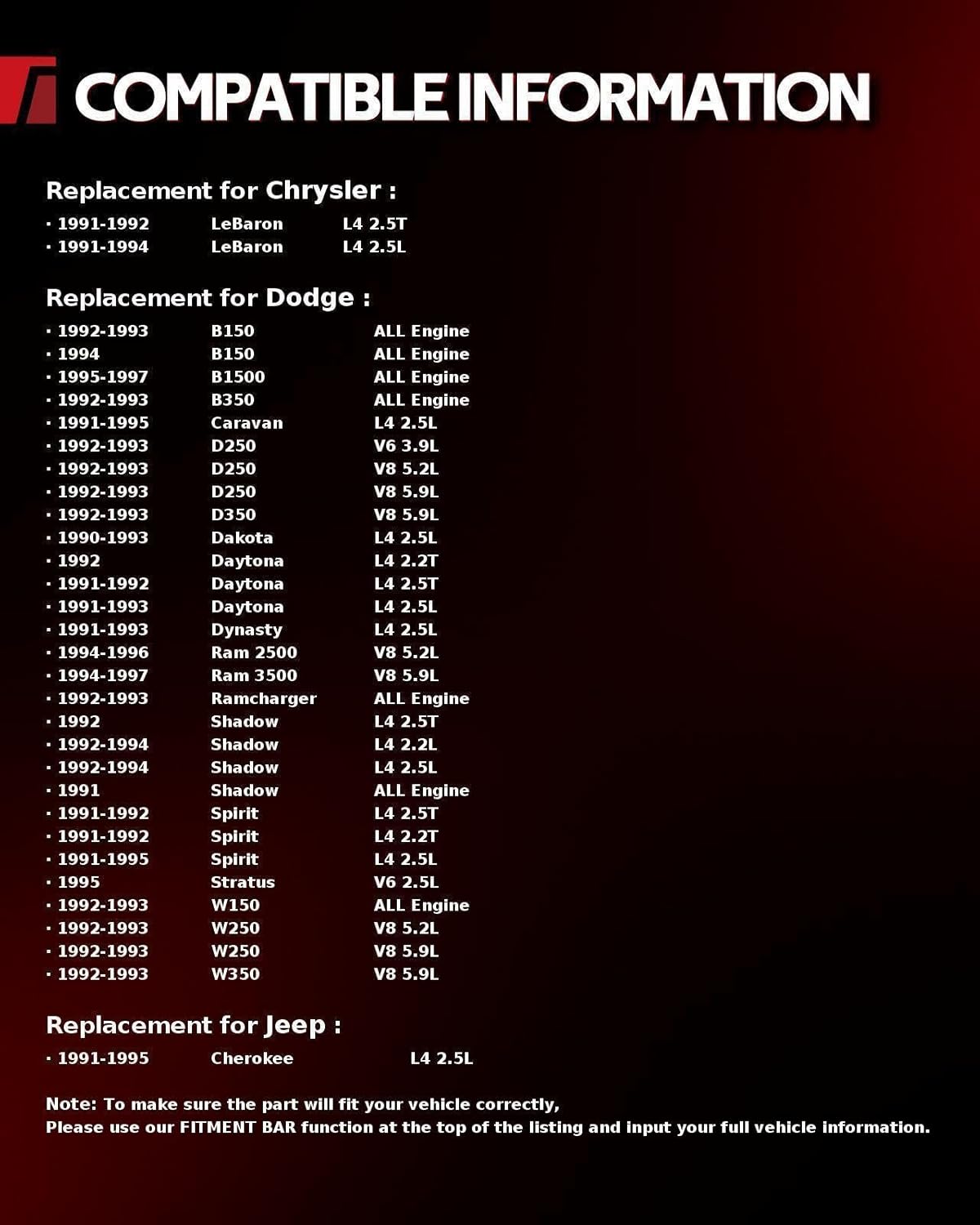 COMPATIBLE INFORMATION

Replacement for Chrysler :

· 1991-1992 LeBaron L4 2.5T
· 1991-1994 LeBaron L4 2.5L

Replacement for Dodge :

· 1992-1993 B150 ALL Engine
· 1994 B150 ALL Engine
· 1995-1997 B1500 ALL Engine
· 1992-1993 B350 ALL Engine
· 1991-1995 Caravan L4 2.5L
· 1992-1993 D250 V6 3.9L
· 1992-1993 D250 V8 5.2L
· 1992-1993 D250 V8 5.9L
· 1992-1993 D350 V8 5.9L
· 1990-1993 Dakota L4 2.5L
· 1992 Daytona L4 2.2T
· 1991-1992 Daytona L4 2.5T
· 1991-1993 Daytona L4 2.5L
· 1991-1993 Dynasty L4 2.5L
· 1994-1996 Ram 2500 V8 5.2L
· 1994-1997 Ram 3500 V8 5.9L
· 1992-1993 Ramcharger ALL Engine
· 1992 Shadow L4 2.5T
· 1992-1994 Shadow L4 2.2L
· 1992-1994 Shadow L4 2.5L
· 1991 Shadow ALL Engine
· 1991-1992 Spirit L4 2.5T
· 1991-1992 Spirit L4 2.2T
· 1991-1995 Spirit L4 2.5L
· 1995 Stratus V6 2.5L
· 1992-1993 W150 ALL Engine
· 1992-1993 W250 V8 5.2L
· 1992-1993 W250 V8 5.9L
· 1992-1993 W350 V8 5.9L

Replacement for Jeep :

· 1991-1995 Cherokee L4 2.5L

Note: To make sure the part will fit your vehicle correctly,
Please use our FITMENT BAR function at the top of the listing and input your full vehicle information.